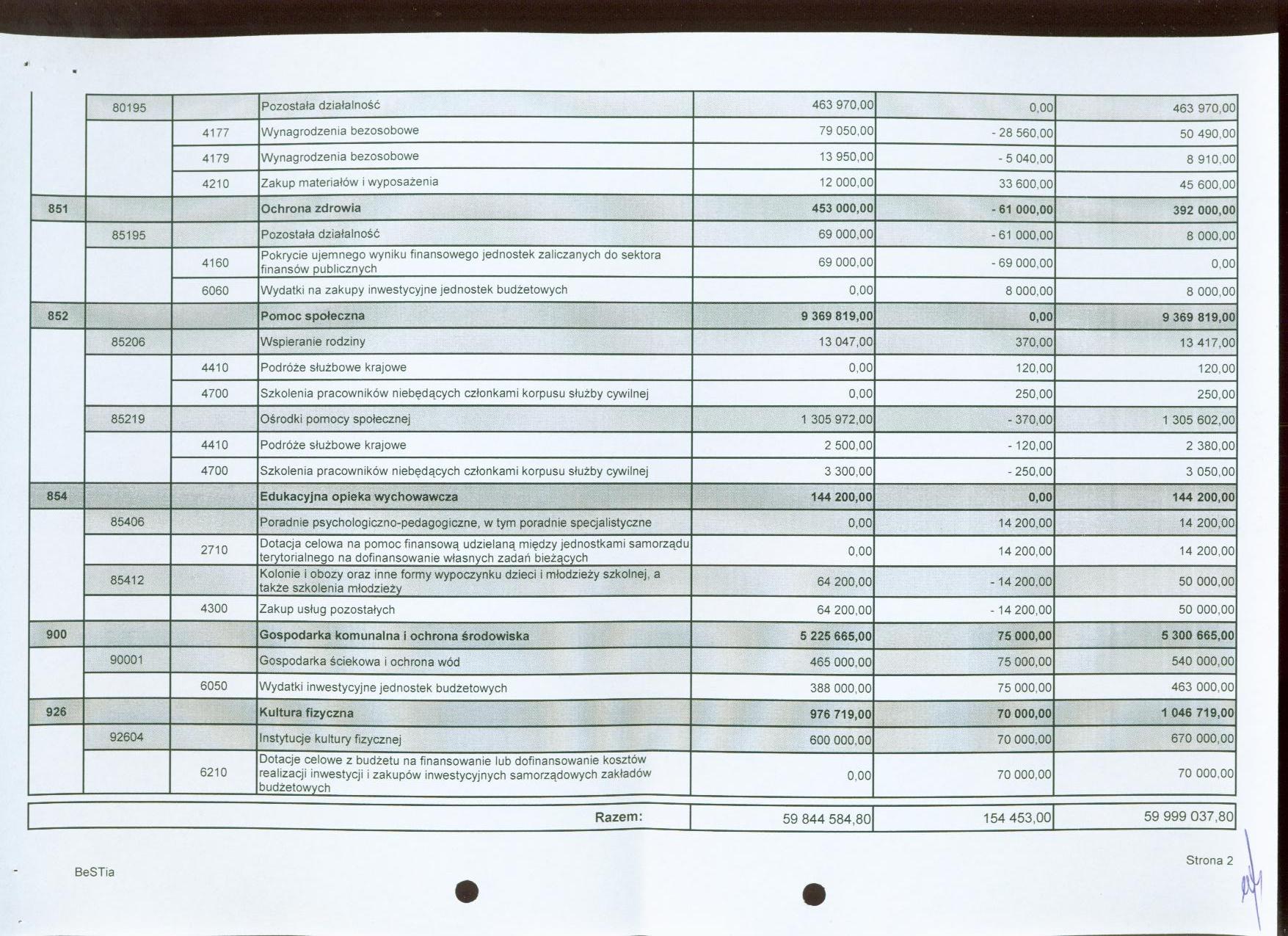 |  | 80195 |  | Pozostała działalność | 463 970,00 | 0,00 | 463 970,00 |
|---|---|---|---|---|---|---|
|  |  | 4177 | Wynagrodzenia bezosobowe | 79 050,00 | - 28 560,00 | 50 490,00 |
|  |  | 4179 | Wynagrodzenia bezosobowe | 13 950,00 | - 5 040,00 | 8 910,00 |
|  |  | 4210 | Zakup materiałów i wyposażenia | 12 000,00 | 33 600,00 | 45 600,00 |
| 851 |  |  | Ochrona zdrowia | 453 000,00 | - 61 000,00 | 392 000,00 |
|  | 85195 |  | Pozostała działalność | 69 000,00 | - 61 000,00 | 8 000,00 |
|  |  | 4160 | Pokrycie ujemnego wyniku finansowego jednostek zaliczanych do sektora finansów publicznych | 69 000,00 | - 69 000,00 | 0,00 |
|  |  | 6060 | Wydatki na zakupy inwestycyjne jednostek budżetowych | 0,00 | 8 000,00 | 8 000,00 |
| 852 |  |  | Pomoc społeczna | 9 369 819,00 | 0,00 | 9 369 819,00 |
|  | 85206 |  | Wspieranie rodziny | 13 047,00 | 370,00 | 13 417,00 |
|  |  | 4410 | Podróże służbowe krajowe | 0,00 | 120,00 | 120,00 |
|  |  | 4700 | Szkolenia pracowników niebędących członkami korpusu służby cywilnej | 0,00 | 250,00 | 250,00 |
|  | 85219 |  | Ośrodki pomocy społecznej | 1 305 972,00 | - 370,00 | 1 305 602,00 |
|  |  | 4410 | Podróże służbowe krajowe | 2 500,00 | - 120,00 | 2 380,00 |
|  |  | 4700 | Szkolenia pracowników niebędących członkami korpusu służby cywilnej | 3 300,00 | - 250,00 | 3 050,00 |
| 854 |  |  | Edukacyjna opieka wychowawcza | 144 200,00 | 0,00 | 144 200,00 |
|  | 85406 |  | Poradnie psychologiczno-pedagogiczne, w tym poradnie specjalistyczne | 0,00 | 14 200,00 | 14 200,00 |
|  |  | 2710 | Dotacja celowa na pomoc finansową udzielaną między jednostkami samorządu terytorialnego na dofinansowanie własnych zadań bieżących | 0,00 | 14 200,00 | 14 200,00 |
|  | 85412 |  | Kolonie i obozy oraz inne formy wypoczynku dzieci i młodzieży szkolnej, a także szkolenia młodzieży | 64 200,00 | - 14 200,00 | 50 000,00 |
|  |  | 4300 | Zakup usług pozostałych | 64 200,00 | - 14 200,00 | 50 000,00 |
| 900 |  |  | Gospodarka komunalna i ochrona środowiska | 5 225 665,00 | 75 000,00 | 5 300 665,00 |
|  | 90001 |  | Gospodarka ściekowa i ochrona wód | 465 000,00 | 75 000,00 | 540 000,00 |
|  |  | 6050 | Wydatki inwestycyjne jednostek budżetowych | 388 000,00 | 75 000,00 | 463 000,00 |
| 926 |  |  | Kultura fizyczna | 976 719,00 | 70 000,00 | 1 046 719,00 |
|  | 92604 |  | Instytucje kultury fizycznej | 600 000,00 | 70 000,00 | 670 000,00 |
|  |  | 6210 | Dotacje celowe z budżetu na finansowanie lub dofinansowanie kosztów realizacji inwestycji i zakupów inwestycyjnych samorządowych zakładów budżetowych | 0,00 | 70 000,00 | 70 000,00 |

Razem: 59 844 584,80 154 453,00 59 999 037,80

BeSTia

Strona 2